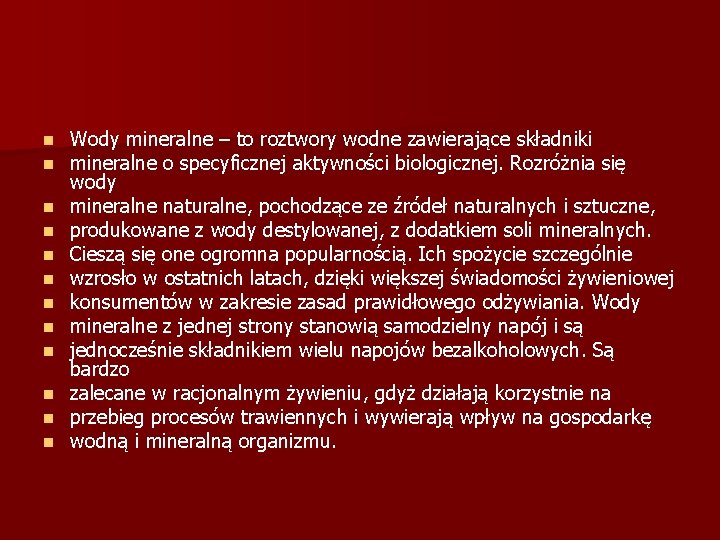 - Wody mineralne – to roztwory wodne zawierające składniki
- mineralne o specyficznej aktywności biologicznej. Rozróżnia się wody
- mineralne naturalne, pochodzące ze źródeł naturalnych i sztuczne,
- produkowane z wody destylowanej, z dodatkiem soli mineralnych.
- Cieszą się one ogromna popularnością. Ich spożycie szczególnie
- wzrosło w ostatnich latach, dzięki większej świadomości żywieniowej
- konsumentów w zakresie zasad prawidłowego odżywiania. Wody
- mineralne z jednej strony stanowią samodzielny napój i są
- jednocześnie składnikiem wielu napojów bezalkoholowych. Są bardzo
- zalecane w racjonalnym żywieniu, gdyż działają korzystnie na
- przebieg procesów trawiennych i wywierają wpływ na gospodarkę
- wodną i mineralną organizmu.